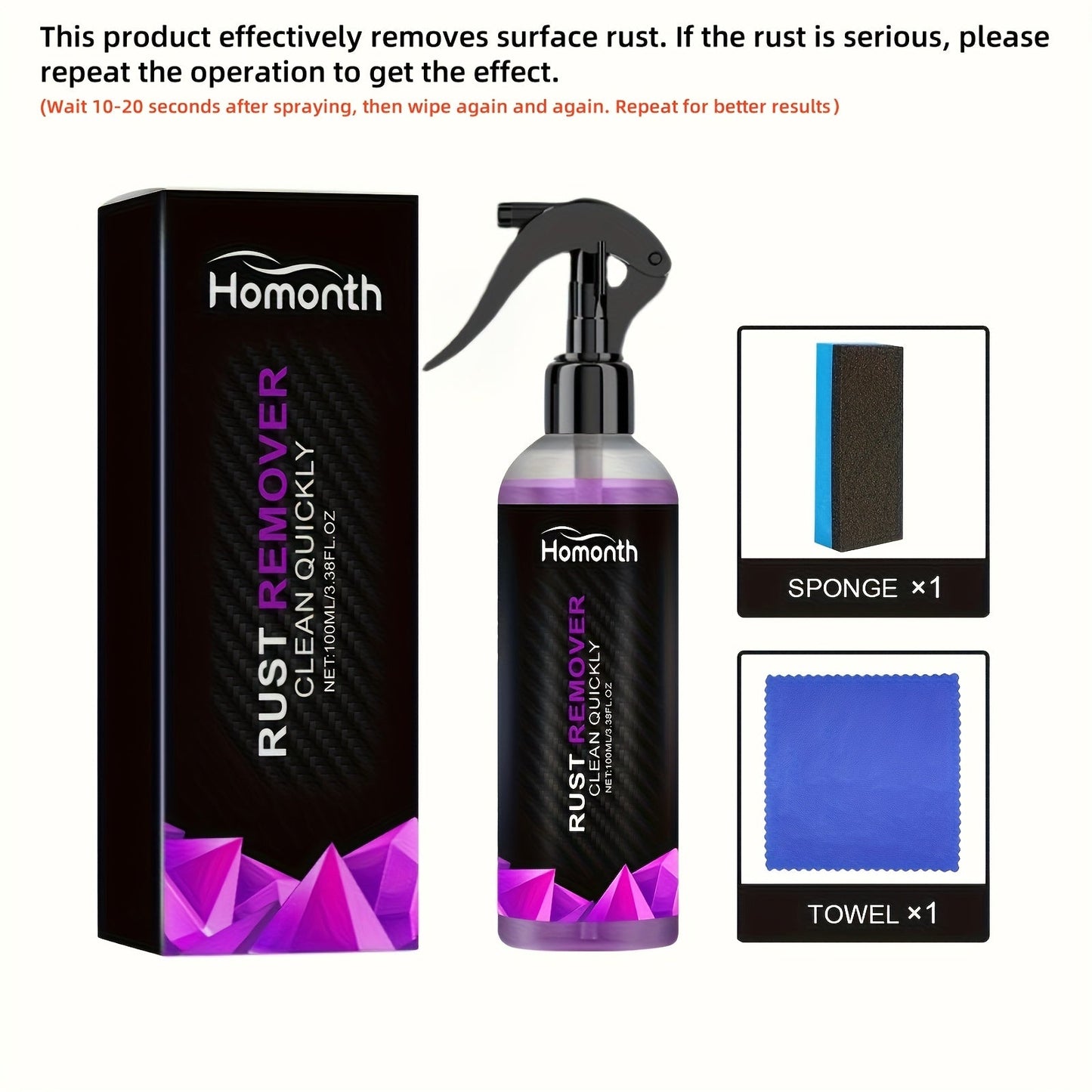 This product effectively removes surface rust. If the rust is serious, please repeat the operation to get the effect.
(Wait 10-20 seconds after spraying, then wipe again and again. Repeat for better results)

Homonth
RUST REMOVER
CLEAN QUICKLY
NET:100ML/3.38FL.OZ

Homonth
RUST REMOVER
CLEAN QUICKLY
NET:100ML/3.38FL.OZ

SPONGE ×1

TOWEL ×1